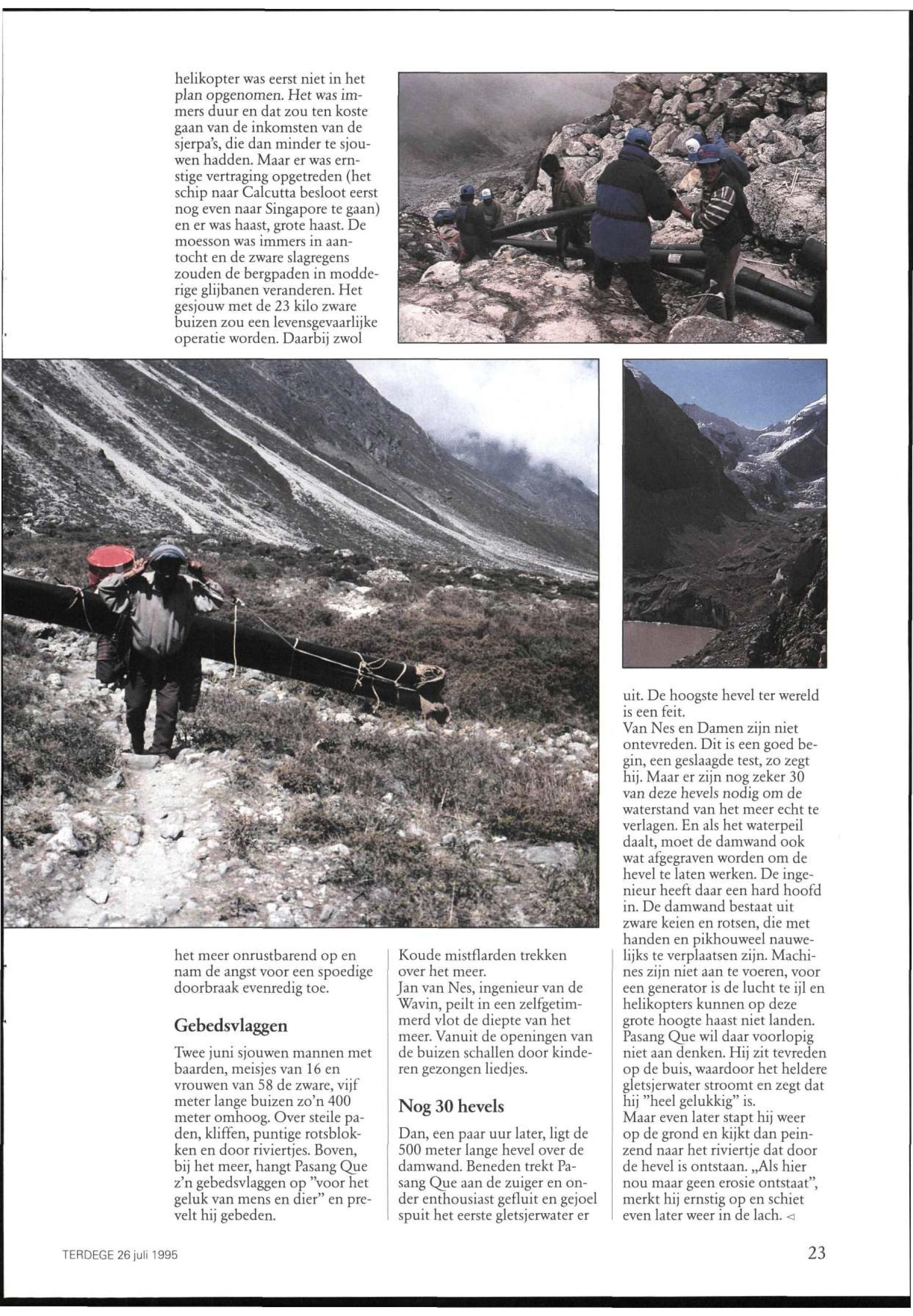 helikopter was eerst niet in het plan opgenomen. Het was immers duur en dat zou ten koste gaan van de inkomsten van de sjerpa's, die dan minder te sjouwen hadden. Maar er was ernstige vertraging opgetreden (het schip naar Calcutta besloot eerst nog even naar Singapore te gaan) en er was haast, grote haast. De moesson was immers in aantocht en de zware slagregens zouden de bergpaden in modderige glijbanen veranderen. Het gesjouw met de 23 kilo zware buizen zou een levensgevaarlijke operatie worden. Daarbij zwol het meer onrustbarend op en nam de angst voor een spoedige doorbraak evenredig toe.

Gebedsvlaggen

Twee juni sjouwen mannen met baarden, meisjes van 16 en vrouwen van 58 de zware, vijf meter lange buizen zo'n 400 meter omhoog. Over steile paden, kliffen, puntige rotsblokken en door riviertjes. Boven, bij het meer, hangt Pasang Que z'n gebedsvlaggen op "voor het geluk van mens en dier" en prevelt hij gebeden.

Koude mistflarden trekken over het meer.
Jan van Nes, ingenieur van de Wavin, peilt in een zelfgetimmerd vlot de diepte van het meer. Vanuit de openingen van de buizen schallen door kinderen gezongen liedjes.

Nog 30 hevels

Dan, een paar uur later, ligt de 500 meter lange hevel over de damwand. Beneden trekt Pasang Que aan de zuiger en onder enthousiast gefluit en gejoel spuit het eerste gletsjerwater er uit. De hoogste hevel ter wereld is een feit.
Van Nes en Damen zijn niet ontevreden. Dit is een goed begin, een geslaagde test, zo zegt hij. Maar er zijn nog zeker 30 van deze hevels nodig om de waterstand van het meer echt te verlagen. En als het waterpeil daalt, moet de damwand ook wat afgegraven worden om de hevel te laten werken. De ingenieur heeft daar een hard hoofd in. De damwand bestaat uit zware keien en rotsen, die met handen en pikhouweel nauwelijks te verplaatsen zijn. Machines zijn niet aan te voeren, voor een generator is de lucht te ijl en helikopters kunnen op deze grote hoogte haast niet landen. Pasang Que wil daar voorlopig niet aan denken. Hij zit tevreden op de buis, waardoor het heldere gletsjerwater stroomt en zegt dat hij "heel gelukkig" is.
Maar even later stapt hij weer op de grond en kijkt dan peinzend naar het riviertje dat door de hevel is ontstaan. „Als hier nou maar geen erosie ontstaat", merkt hij ernstig op en schiet even later weer in de lach. ◁

TERDEGE 26 juli 1995

23